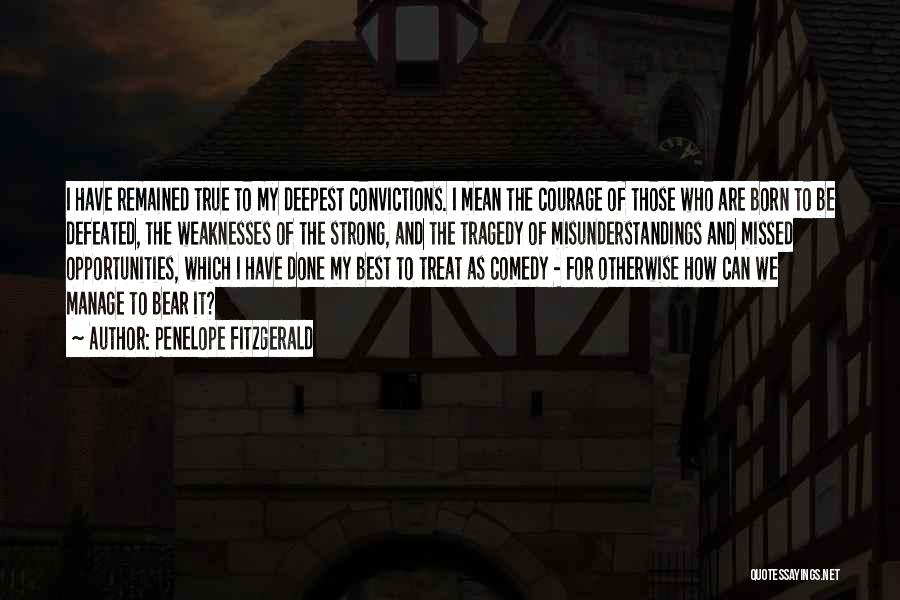 I HAVE REMAINED TRUE TO MY DEEPEST CONVICTIONS. I MEAN THE COURAGE OF THOSE WHO ARE BORN TO BE DEFEATED, THE WEAKNESSES OF THE STRONG, AND THE TRAGEDY OF MISUNDERSTANDINGS AND MISSED OPPORTUNITIES, WHICH I HAVE DONE MY BEST TO TREAT AS COMEDY - FOR OTHERWISE HOW CAN WE MANAGE TO BEAR IT?

~ AUTHOR: PENELOPE FITZGERALD

QUOTESSAYINGS.NET